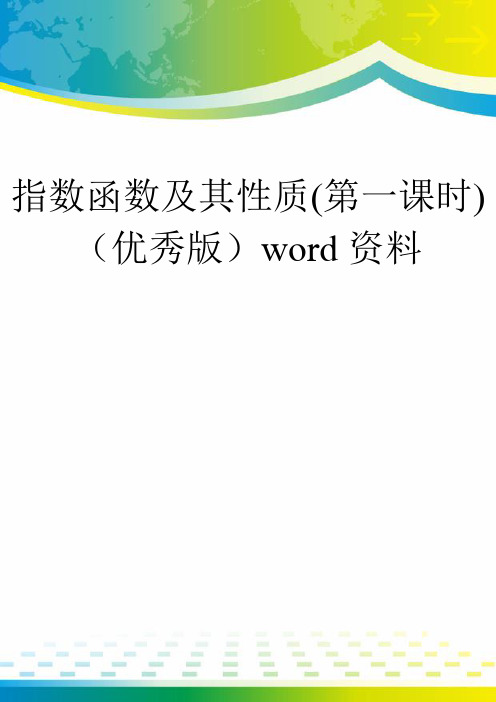 指数函数及其性质(第一课时)（优秀版）word 资料